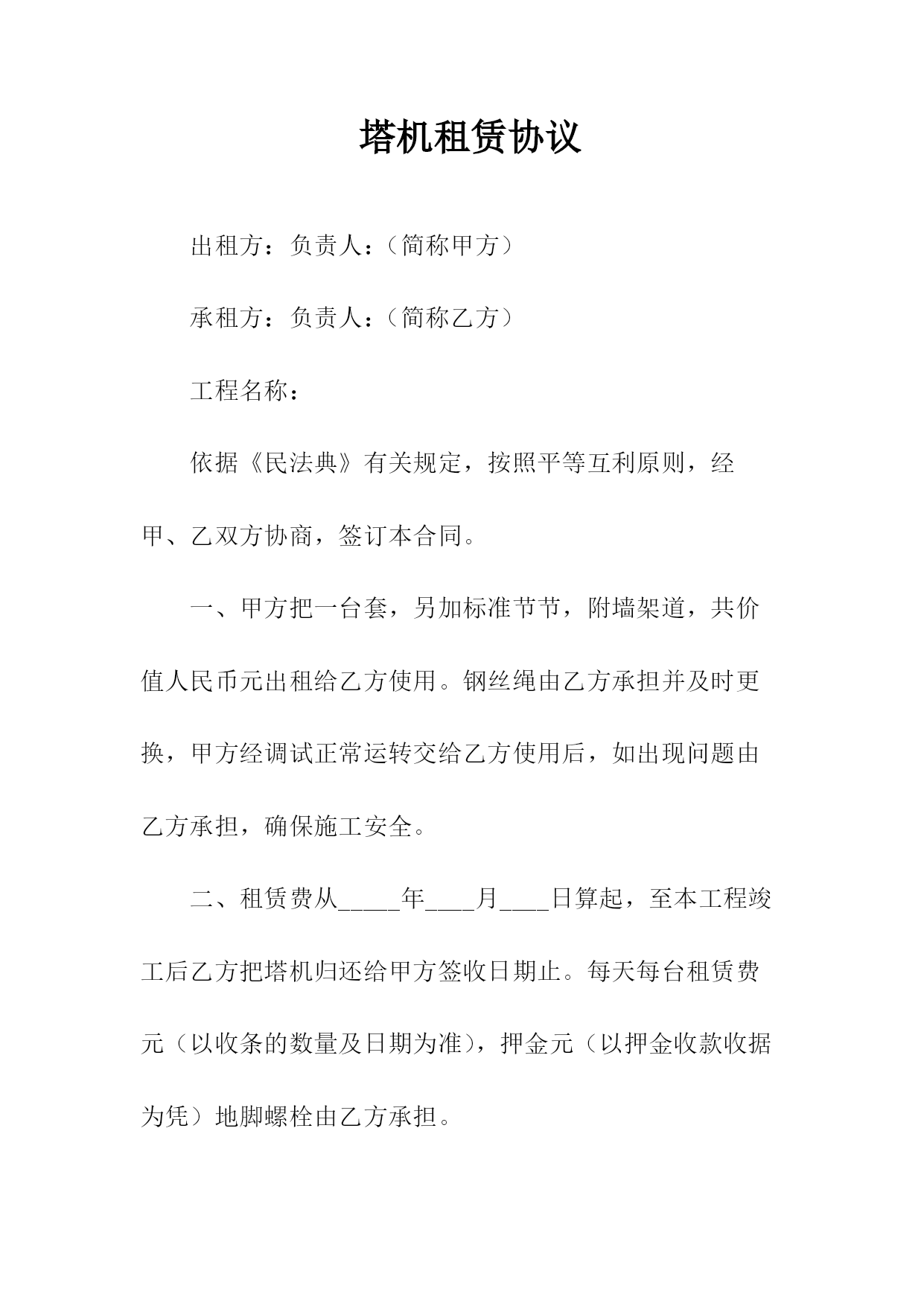 塔机租赁协议

出租方：负责人：（简称甲方）

承租方：负责人：（简称乙方）

工程名称：

依据《民法典》有关规定，按照平等互利原则，经甲、乙双方协商，签订本合同。

一、甲方把一台套，另加标准节节，附墙架道，共价值人民币元出租给乙方使用。钢丝绳由乙方承担并及时更换，甲方经调试正常运转交给乙方使用后，如出现问题由乙方承担，确保施工安全。

二、租赁费从_____年____月____日算起，至本工程竣工后乙方把塔机归还给甲方签收日期止。每天每台租赁费元（以收条的数量及日期为准），押金元（以押金收款收据为凭）地脚螺栓由乙方承担。